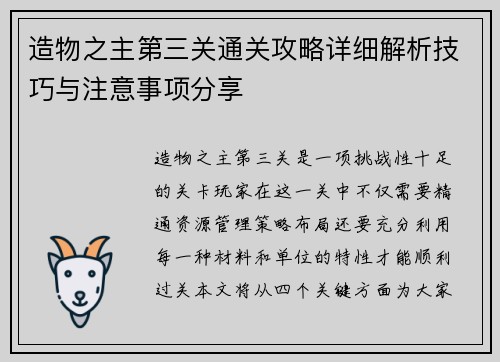 造物之主第三关通关攻略详细解析技巧与注意事项分享

造物之主第三关是一项挑战性十足的关卡玩家在这一关中不仅需要精通资源管理策略布局还要充分利用每一种材料和单位的特性才能顺利过关本文将从四个关键方面为大家